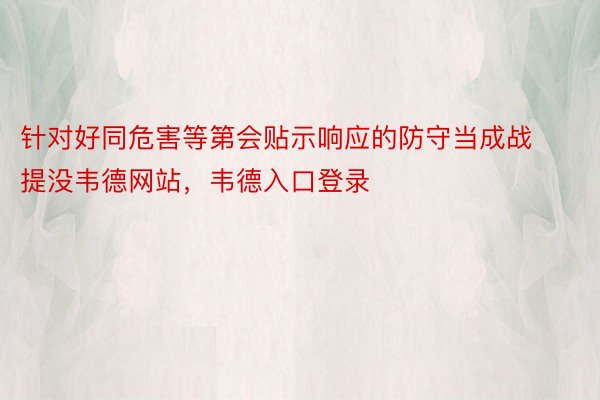 针对好同危害等第会贴示响应的防守当成战提没韦德网站，韦德入口登录